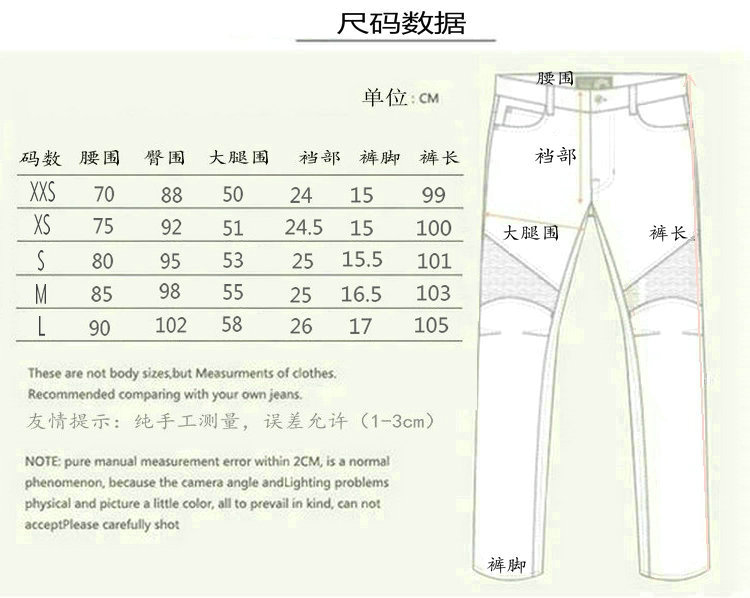 尺码数据

单位：CM

| 码数 | 腰围 | 臀围 | 大腿围 | 裆部 | 裤脚 | 裤长 |
|---|---|---|---|---|---|---|
| XXS | 70 | 88 | 50 | 24 | 15 | 99 |
| XS | 75 | 92 | 51 | 24.5 | 15 | 100 |
| S | 80 | 95 | 53 | 25 | 15.5 | 101 |
| M | 85 | 98 | 55 | 25 | 16.5 | 103 |
| L | 90 | 102 | 58 | 26 | 17 | 105 |

These are not body sizes,but Measurments of clothes. Recommended comparing with your own jeans.

友情提示：纯手工测量，误差允许（1-3cm）

NOTE: pure manual measurement error within 2CM, is a normal phenomenon, because the camera angle andLighting problems physical and picture a little color, all to prevail in kind, can not acceptPlease carefully shot

腰围
裆部
大腿围
裤长
裤脚